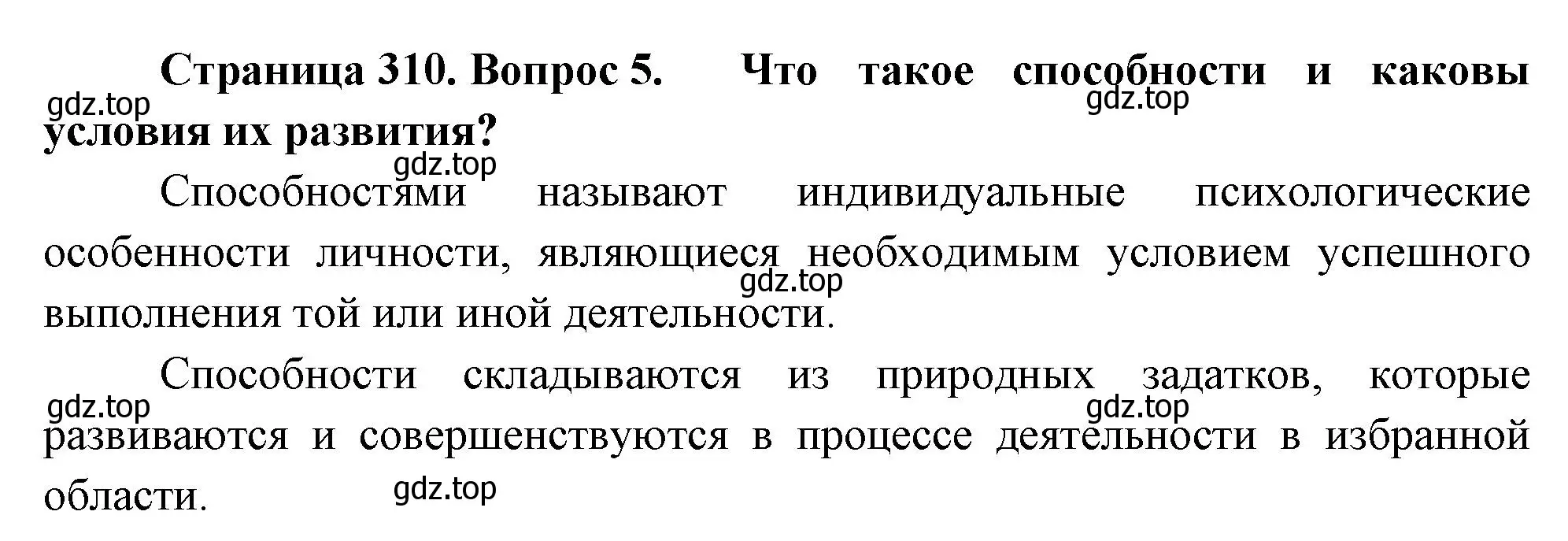 Страница 310. Вопрос 5. Что такое способности и каковы условия их развития?

gdz.top gdz.top gdz.top

Способностями называют индивидуальные психологические особенности личности, являющиеся необходимым условием успешного выполнения той или иной деятельности.

gdz.top

Способности складываются из природных задатков, которые развиваются и совершенствуются в процессе деятельности в избранной области.

gdz.top gdz.top gdz.top